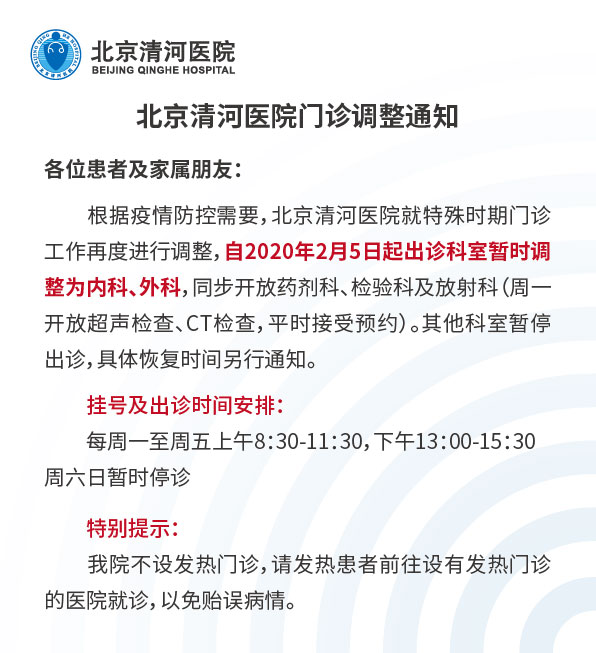 北京清河医院
BEIJING QINGHE HOSPITAL

北京清河医院门诊调整通知

各位患者及家属朋友：

根据疫情防控需要，北京清河医院就特殊时期门诊工作再度进行调整，自2020年2月5日起出诊科室暂时调整为内科、外科，同步开放药剂科、检验科及放射科（周一开放超声检查、CT检查，平时接受预约）。其他科室暂停出诊，具体恢复时间另行通知。

挂号及出诊时间安排：

每周一至周五上午8:30-11:30，下午13:00-15:30
周六日暂时停诊

特别提示：

我院不设发热门诊，请发热患者前往设有发热门诊的医院就诊，以免贻误病情。